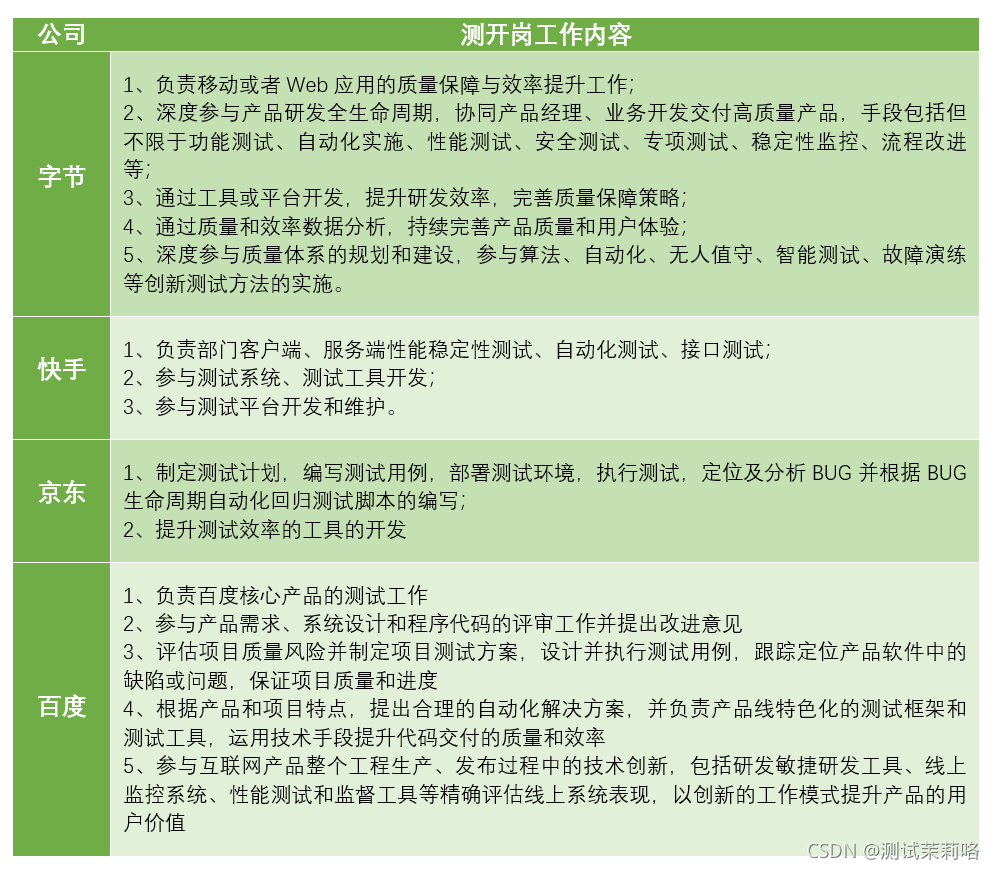 | 公司 | 测开岗工作内容 |
|---|---|
| 字节 | 1、负责移动或者 Web 应用的质量保障与效率提升工作;<br>2、深度参与产品研发全生命周期，协同产品经理、业务开发交付高质量产品，手段包括但不限于功能测试、自动化实施、性能测试、安全测试、专项测试、稳定性监控、流程改进等;<br>3、通过工具或平台开发，提升研发效率，完善质量保障策略;<br>4、通过质量和效率数据分析，持续完善产品质量和用户体验;<br>5、深度参与质量体系的规划和建设，参与算法、自动化、无人值守、智能测试、故障演练等创新测试方法的实施。 |
| 快手 | 1、负责部门客户端、服务端性能稳定性测试、自动化测试、接口测试;<br>2、参与测试系统、测试工具开发;<br>3、参与测试平台开发和维护。 |
| 京东 | 1、制定测试计划，编写测试用例，部署测试环境，执行测试，定位及分析 BUG 并根据 BUG 生命周期自动化回归测试脚本的编写;<br>2、提升测试效率的工具的开发 |
| 百度 | 1、负责百度核心产品的测试工作<br>2、参与产品需求、系统设计和程序代码的评审工作并提出改进意见<br>3、评估项目质量风险并制定项目测试方案，设计并执行测试用例，跟踪定位产品软件中的缺陷或问题，保证项目质量和进度<br>4、根据产品和项目特点，提出合理的自动化解决方案，并负责产品线特色化的测试框架和测试工具，运用技术手段提升代码交付的质量和效率<br>5、参与互联网产品整个工程生产、发布过程中的技术创新，包括研发敏捷研发工具、线上监控系统、性能测试和监督工具等精确评估线上系统表现，以创新的工作模式提升产品的用户价值 |

CSDN @测试茉莉咯